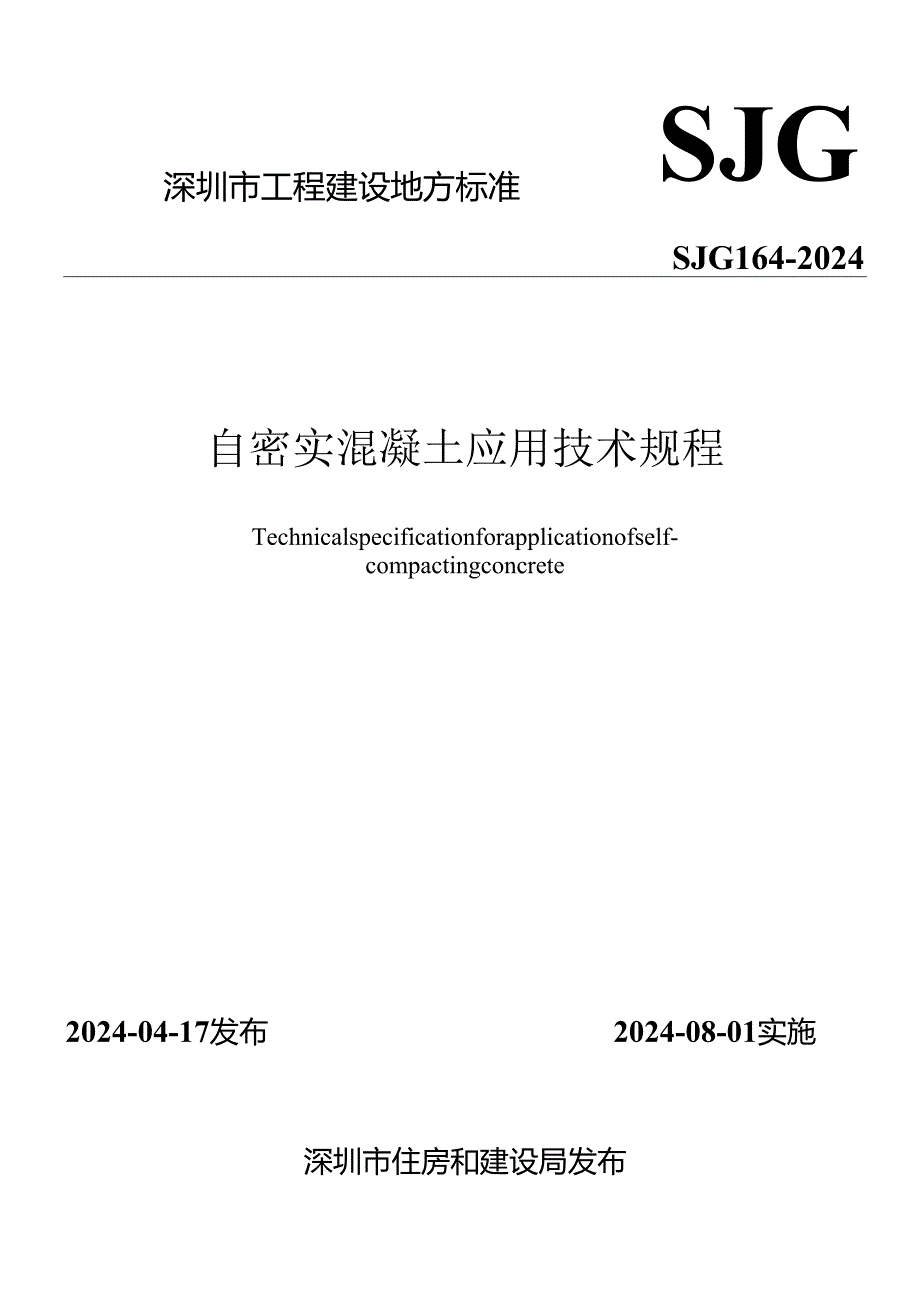 深圳市工程建设地方标准

SJG

SJG164-2024

自密实混凝土应用技术规程

Technicalspecificationforapplicationofself-compactingconcrete

2024-04-17发布

2024-08-01实施

深圳市住房和建设局发布